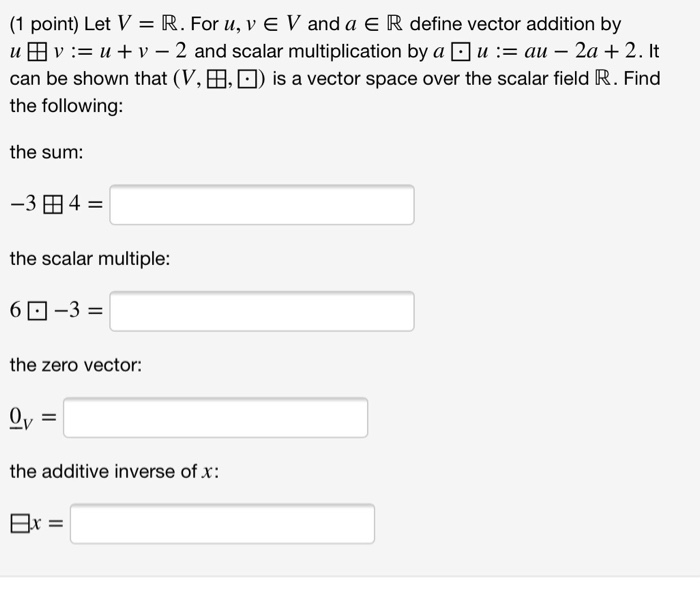 (1 point) Let $V = \mathbb{R}$. For $u, v \in V$ and $a \in \mathbb{R}$ define vector addition by $u \boxplus v := u + v - 2$ and scalar multiplication by $a \boxdot u := au - 2a + 2$. It can be shown that $(V, \boxplus, \boxdot)$ is a vector space over the scalar field $\mathbb{R}$. Find the following:

the sum:

$-3 \boxplus 4 =$

the scalar multiple:

$6 \boxdot -3 =$

the zero vector:

$\underline{0}_V =$

the additive inverse of $x$:

$\boxminus x =$